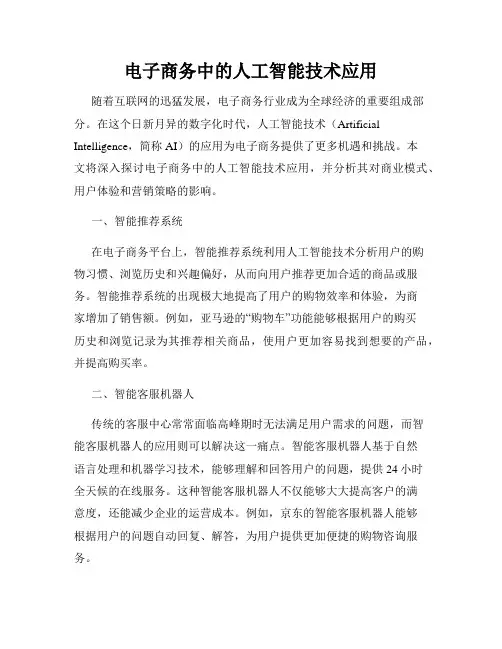 电子商务中的人工智能技术应用

随着互联网的迅猛发展，电子商务行业成为全球经济的重要组成部分。在这个日新月异的数字化时代，人工智能技术（Artificial Intelligence，简称 AI）的应用为电子商务提供了更多机遇和挑战。本文将深入探讨电子商务中的人工智能技术应用，并分析其对商业模式、用户体验和营销策略的影响。

一、智能推荐系统

在电子商务平台上，智能推荐系统利用人工智能技术分析用户的购物习惯、浏览历史和兴趣偏好，从而向用户推荐更加合适的商品或服务。智能推荐系统的出现极大地提高了用户的购物效率和体验，为商家增加了销售额。例如，亚马逊的“购物车”功能能够根据用户的购买历史和浏览记录为其推荐相关商品，使用户更加容易找到想要的产品，并提高购买率。

二、智能客服机器人

传统的客服中心常常面临高峰期时无法满足用户需求的问题，而智能客服机器人的应用则可以解决这一痛点。智能客服机器人基于自然语言处理和机器学习技术，能够理解和回答用户的问题，提供 24 小时全天候的在线服务。这种智能客服机器人不仅能够大大提高客户的满意度，还能减少企业的运营成本。例如，京东的智能客服机器人能够根据用户的问题自动回复、解答，为用户提供更加便捷的购物咨询服务。